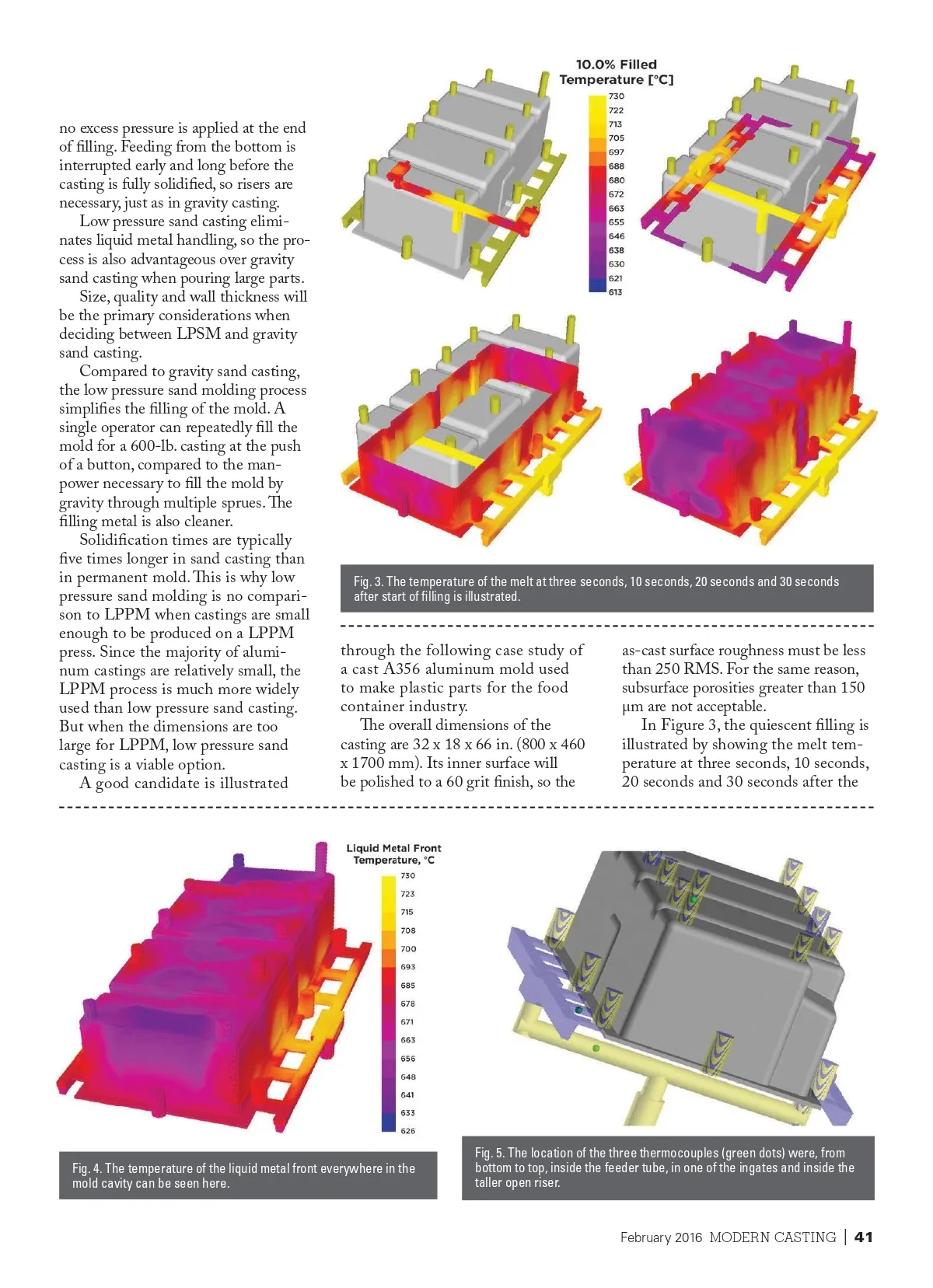 no excess pressure is applied at the end of filling. Feeding from the bottom is interrupted early and long before the casting is fully solidified, so risers are necessary, just as in gravity casting.

Low pressure sand casting eliminates liquid metal handling, so the process is also advantageous over gravity sand casting when pouring large parts.

Size, quality and wall thickness will be the primary considerations when deciding between LPSM and gravity sand casting.

Compared to gravity sand casting, the low pressure sand molding process simplifies the filling of the mold. A single operator can repeatedly fill the mold for a 600-lb. casting at the push of a button, compared to the manpower necessary to fill the mold by gravity through multiple sprues. The filling metal is also cleaner.

Solidification times are typically five times longer in sand casting than in permanent mold. This is why low pressure sand molding is no comparison to LPPM when castings are small enough to be produced on a LPPM press. Since the majority of aluminum castings are relatively small, the LPPM process is much more widely used than low pressure sand casting. But when the dimensions are too large for LPPM, low pressure sand casting is a viable option.

A good candidate is illustrated

10.0% Filled
Temperature [°C]
730
722
713
705
697
688
680
672
663
655
646
638
630
621
613

Fig. 3. The temperature of the melt at three seconds, 10 seconds, 20 seconds and 30 seconds after start of filling is illustrated.

through the following case study of a cast A356 aluminum mold used to make plastic parts for the food container industry.

The overall dimensions of the casting are 32 x 18 x 66 in. (800 x 460 x 1700 mm). Its inner surface will be polished to a 60 grit finish, so the

as-cast surface roughness must be less than 250 RMS. For the same reason, subsurface porosities greater than 150 µm are not acceptable.

In Figure 3, the quiescent filling is illustrated by showing the melt temperature at three seconds, 10 seconds, 20 seconds and 30 seconds after the

Liquid Metal Front
Temperature, °C
730
723
715
708
700
693
685
678
671
663
656
648
641
633
626

Fig. 4. The temperature of the liquid metal front everywhere in the mold cavity can be seen here.

Fig. 5. The location of the three thermocouples (green dots) were, from bottom to top, inside the feeder tube, in one of the ingates and inside the taller open riser.

February 2016 MODERN CASTING | 41